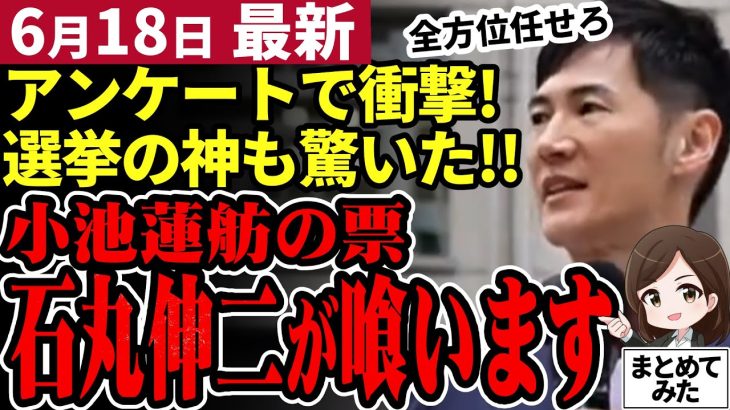 6月18日 最新

全方位任せろ

アンケートで衝撃!
選挙の神も驚いた!!

小池蓮舫の票
石丸伸二が喰います

まとめてみた